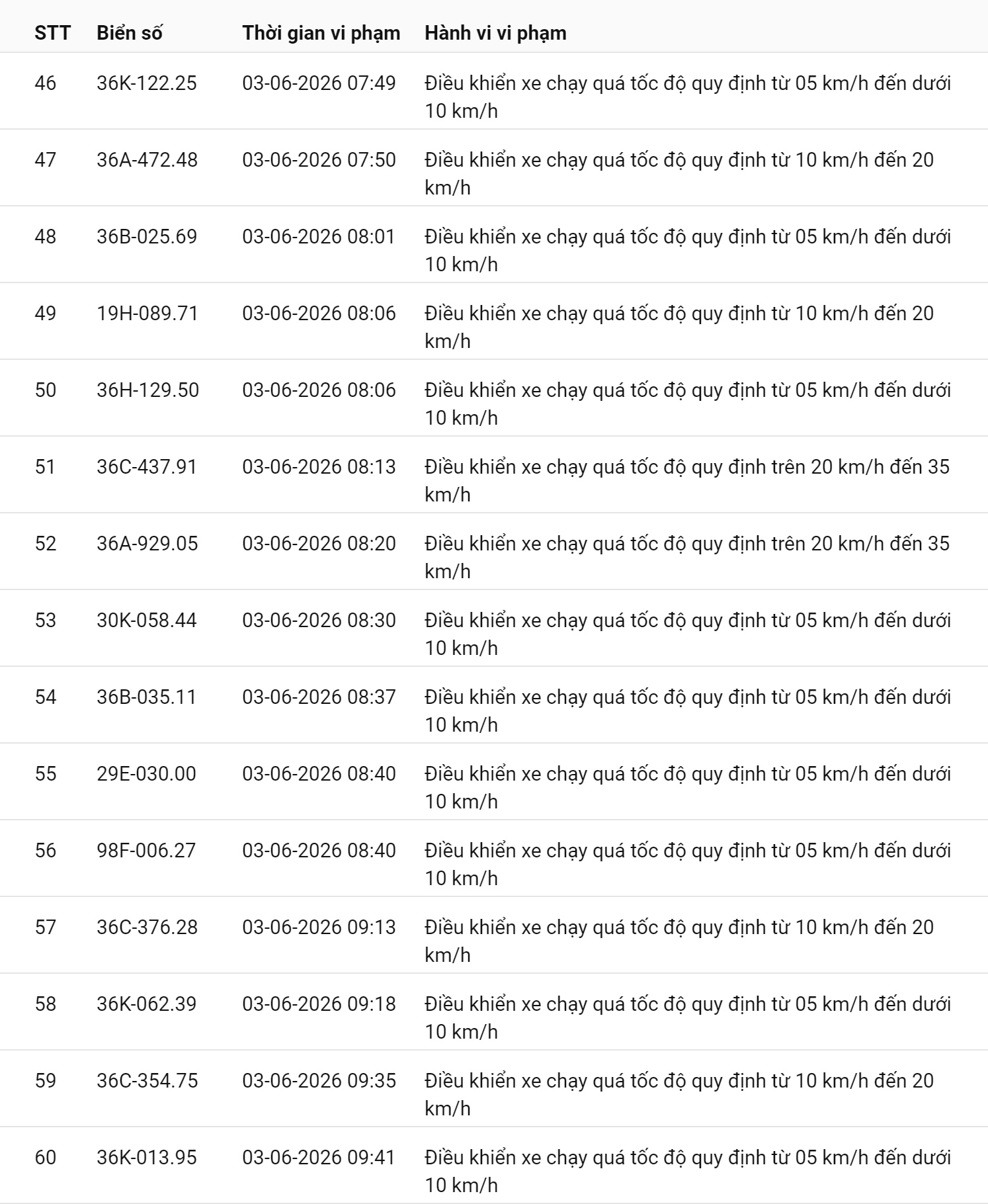 | STT | Biển số | Thời gian vi phạm | Hành vi vi phạm |
|---|---|---|---|
| 46 | 36K-122.25 | 03-06-2026 07:49 | Điều khiển xe chạy quá tốc độ quy định từ 05 km/h đến dưới 10 km/h |
| 47 | 36A-472.48 | 03-06-2026 07:50 | Điều khiển xe chạy quá tốc độ quy định từ 10 km/h đến 20 km/h |
| 48 | 36B-025.69 | 03-06-2026 08:01 | Điều khiển xe chạy quá tốc độ quy định từ 05 km/h đến dưới 10 km/h |
| 49 | 19H-089.71 | 03-06-2026 08:06 | Điều khiển xe chạy quá tốc độ quy định từ 10 km/h đến 20 km/h |
| 50 | 36H-129.50 | 03-06-2026 08:06 | Điều khiển xe chạy quá tốc độ quy định từ 05 km/h đến dưới 10 km/h |
| 51 | 36C-437.91 | 03-06-2026 08:13 | Điều khiển xe chạy quá tốc độ quy định trên 20 km/h đến 35 km/h |
| 52 | 36A-929.05 | 03-06-2026 08:20 | Điều khiển xe chạy quá tốc độ quy định trên 20 km/h đến 35 km/h |
| 53 | 30K-058.44 | 03-06-2026 08:30 | Điều khiển xe chạy quá tốc độ quy định từ 05 km/h đến dưới 10 km/h |
| 54 | 36B-035.11 | 03-06-2026 08:37 | Điều khiển xe chạy quá tốc độ quy định từ 05 km/h đến dưới 10 km/h |
| 55 | 29E-030.00 | 03-06-2026 08:40 | Điều khiển xe chạy quá tốc độ quy định từ 05 km/h đến dưới 10 km/h |
| 56 | 98F-006.27 | 03-06-2026 08:40 | Điều khiển xe chạy quá tốc độ quy định từ 05 km/h đến dưới 10 km/h |
| 57 | 36C-376.28 | 03-06-2026 09:13 | Điều khiển xe chạy quá tốc độ quy định từ 10 km/h đến 20 km/h |
| 58 | 36K-062.39 | 03-06-2026 09:18 | Điều khiển xe chạy quá tốc độ quy định từ 05 km/h đến dưới 10 km/h |
| 59 | 36C-354.75 | 03-06-2026 09:35 | Điều khiển xe chạy quá tốc độ quy định từ 10 km/h đến 20 km/h |
| 60 | 36K-013.95 | 03-06-2026 09:41 | Điều khiển xe chạy quá tốc độ quy định từ 05 km/h đến dưới 10 km/h |